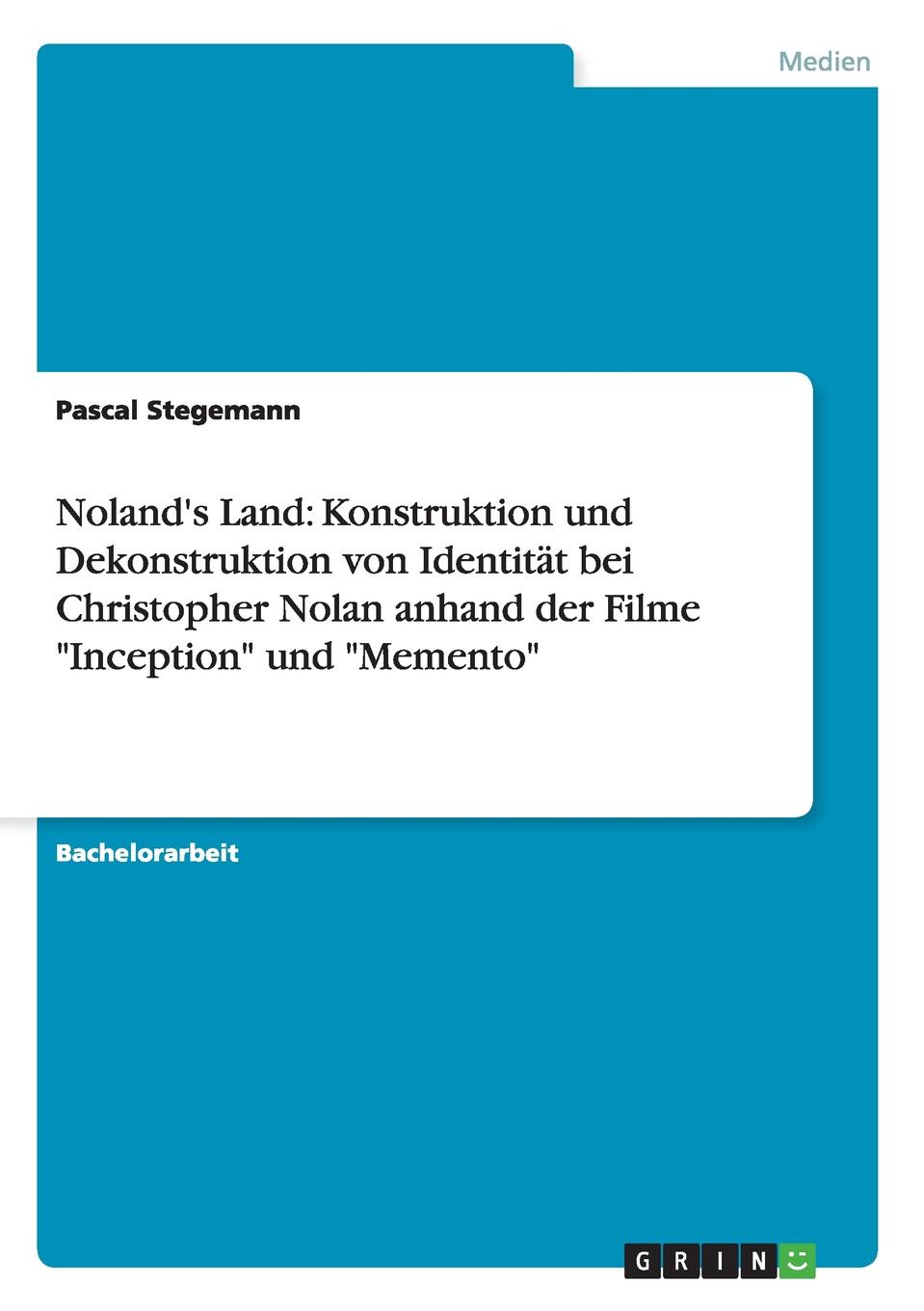 Medien

Pascal Stegemann

Noland's Land: Konstruktion und Dekonstruktion von Identität bei Christopher Nolan anhand der Filme "Inception" und "Memento"

Bachelorarbeit

GRIN